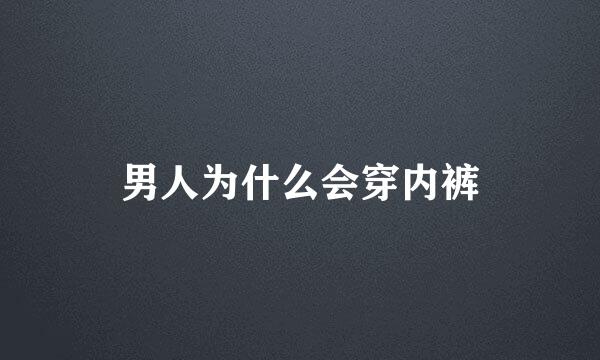 男人为什么会穿内裤